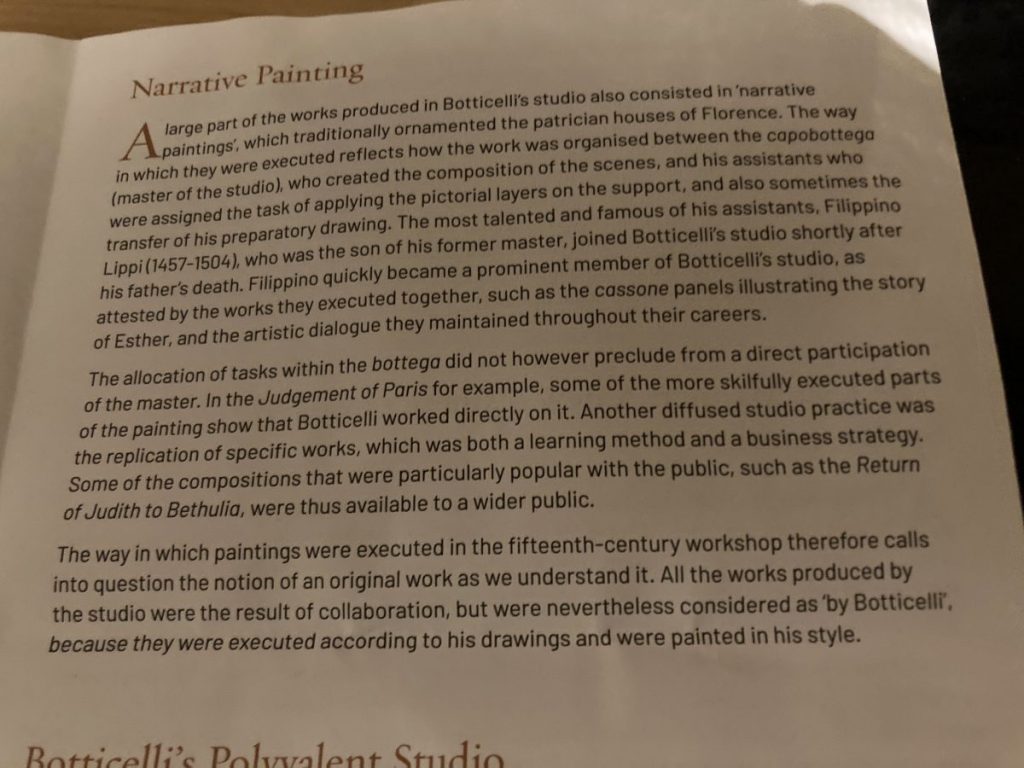 Narrative Painting

A large part of the works produced in Botticelli's studio also consisted in 'narrative paintings', which traditionally ornamented the patrician houses of Florence. The way in which they were executed reflects how the work was organised between the capobottega (master of the studio), who created the composition of the scenes, and his assistants who were assigned the task of applying the pictorial layers on the support, and also sometimes the transfer of his preparatory drawing. The most talented and famous of his assistants, Filippino Lippi (1457-1504), who was the son of his former master, joined Botticelli's studio shortly after his father's death. Filippino quickly became a prominent member of Botticelli's studio, as attested by the works they executed together, such as the cassone panels illustrating the story of Esther, and the artistic dialogue they maintained throughout their careers.

The allocation of tasks within the bottega did not however preclude from a direct participation of the master. In the Judgement of Paris for example, some of the more skilfully executed parts of the painting show that Botticelli worked directly on it. Another diffused studio practice was the replication of specific works, which was both a learning method and a business strategy. Some of the compositions that were particularly popular with the public, such as the Return of Judith to Bethulia, were thus available to a wider public.

The way in which paintings were executed in the fifteenth-century workshop therefore calls into question the notion of an original work as we understand it. All the works produced by the studio were the result of collaboration, but were nevertheless considered as 'by Botticelli', because they were executed according to his drawings and were painted in his style.

Botticelli's Polyvalent Studio